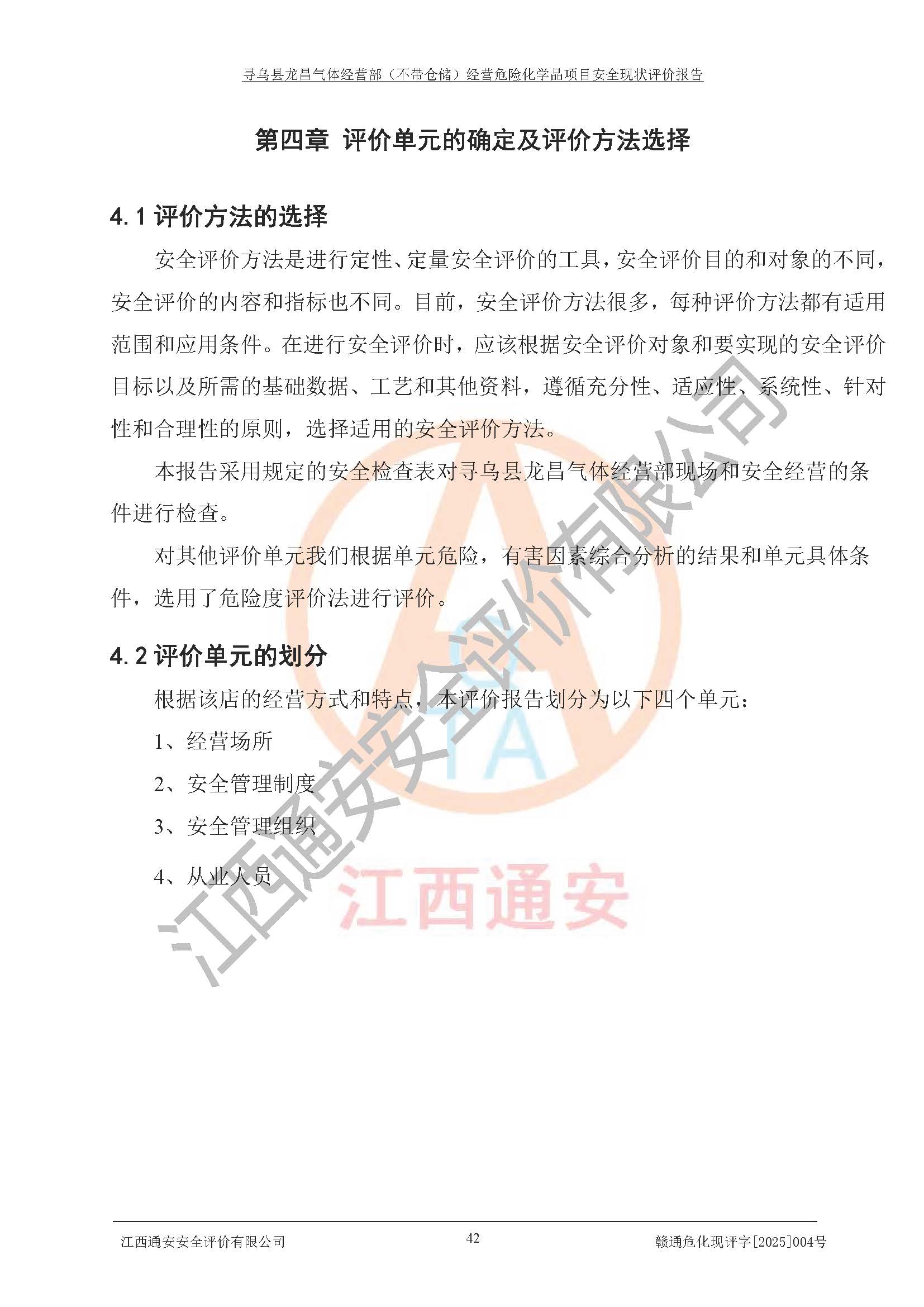 寻乌县龙昌气体经营部（不带仓储）经营危险化学品项目安全现状评价报告

第四章 评价单元的确定及评价方法选择

4.1 评价方法的选择

安全评价方法是进行定性、定量安全评价的工具，安全评价目的和对象的不同，安全评价的内容和指标也不同。目前，安全评价方法很多，每种评价方法都有适用范围和应用条件。在进行安全评价时，应该根据安全评价对象和要实现的安全评价目标以及所需的基础数据、工艺和其他资料，遵循充分性、适应性、系统性、针对性和合理性的原则，选择适用的安全评价方法。

本报告采用规定的安全检查表对寻乌县龙昌气体经营部现场和安全经营的条件进行检查。

对其他评价单元我们根据单元危险，有害因素综合分析的结果和单元具体条件，选用了危险度评价法进行评价。

4.2 评价单元的划分

根据该店的经营方式和特点，本评价报告划分为以下四个单元：

1、经营场所

2、安全管理制度

3、安全管理组织

4、从业人员

江西通安安全评价有限公司

STA

江西通安

江西通安安全评价有限公司 42 赣通危化现评字[2025]004号